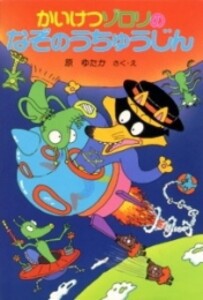 かいけつゾロリの
なぞのうちゅうじん
原 ゆたか さく・え